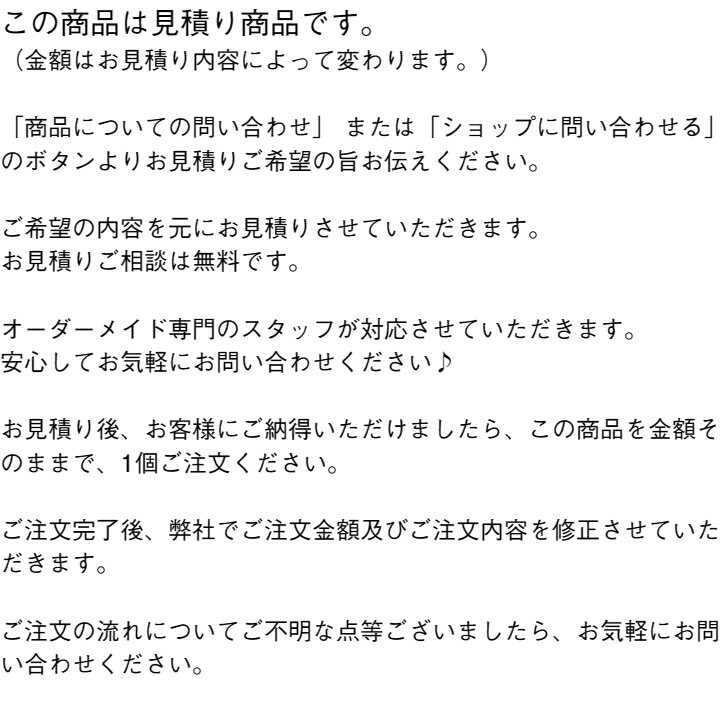 この商品は見積り商品です。
（金額はお見積り内容によって変わります。）

「商品についての問い合わせ」 または「ショップに問い合わせる」のボタンよりお見積りご希望の旨お伝えください。

ご希望の内容を元にお見積りさせていただきます。
お見積りご相談は無料です。

オーダーメイド専門のスタッフが対応させていただきます。
安心してお気軽にお問い合わせください♪

お見積り後、お客様にご納得いただけましたら、この商品を金額そのままで、1個ご注文ください。

ご注文完了後、弊社でご注文金額及びご注文内容を修正させていただきます。

ご注文の流れについてご不明な点等ございましたら、お気軽にお問い合わせください。